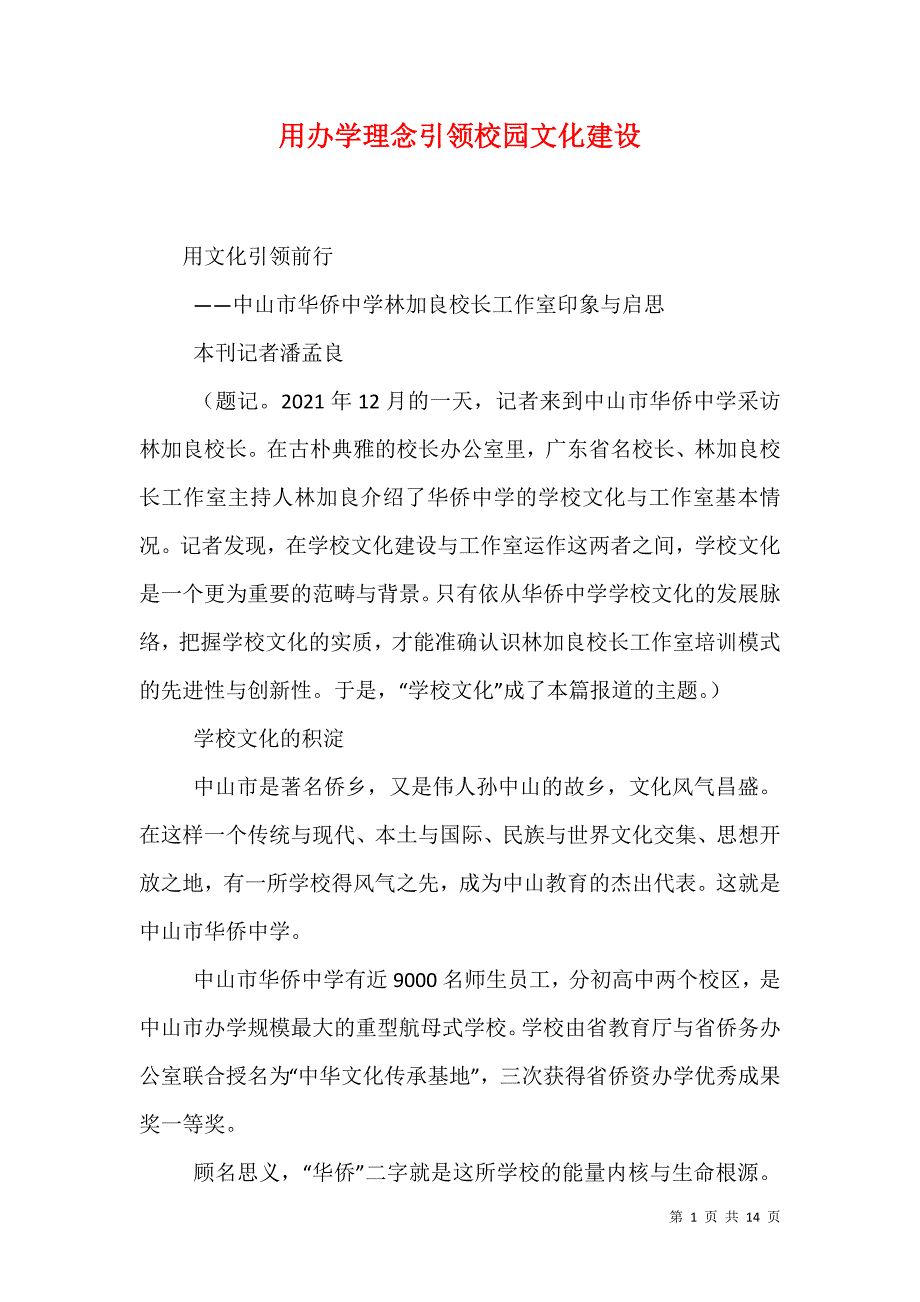 用办学理念引领校园文化建设

用文化引领前行

——中山市华侨中学林加良校长工作室印象与启思

本刊记者潘孟良

（题记。2021年12月的一天，记者来到中山市华侨中学采访林加良校长。在古朴典雅的校长办公室里，广东省名校长、林加良校长工作室主持人林加良介绍了华侨中学的学校文化与工作室基本情况。记者发现，在学校文化建设与工作室运作这两者之间，学校文化是一个更为重要的范畴与背景。只有依从华侨中学学校文化的发展脉络，把握学校文化的实质，才能准确认识林加良校长工作室培训模式的先进性与创新性。于是，“学校文化”成了本篇报道的主题。）

学校文化的积淀

中山市是著名侨乡，又是伟人孙中山的故乡，文化风气昌盛。在这样一个传统与现代、本土与国际、民族与世界文化交集、思想开放之地，有一所学校得风气之先，成为中山教育的杰出代表。这就是中山市华侨中学。

中山市华侨中学有近9000名师生员工，分初高中两个校区，是中山市办学规模最大的重型航母式学校。学校由省教育厅与省侨务办公室联合授名为“中华文化传承基地”，三次获得省侨资办学优秀成果奖一等奖。

顾名思义，“华侨”二字就是这所学校的能量内核与生命根源。

第 1 页 共 14 页